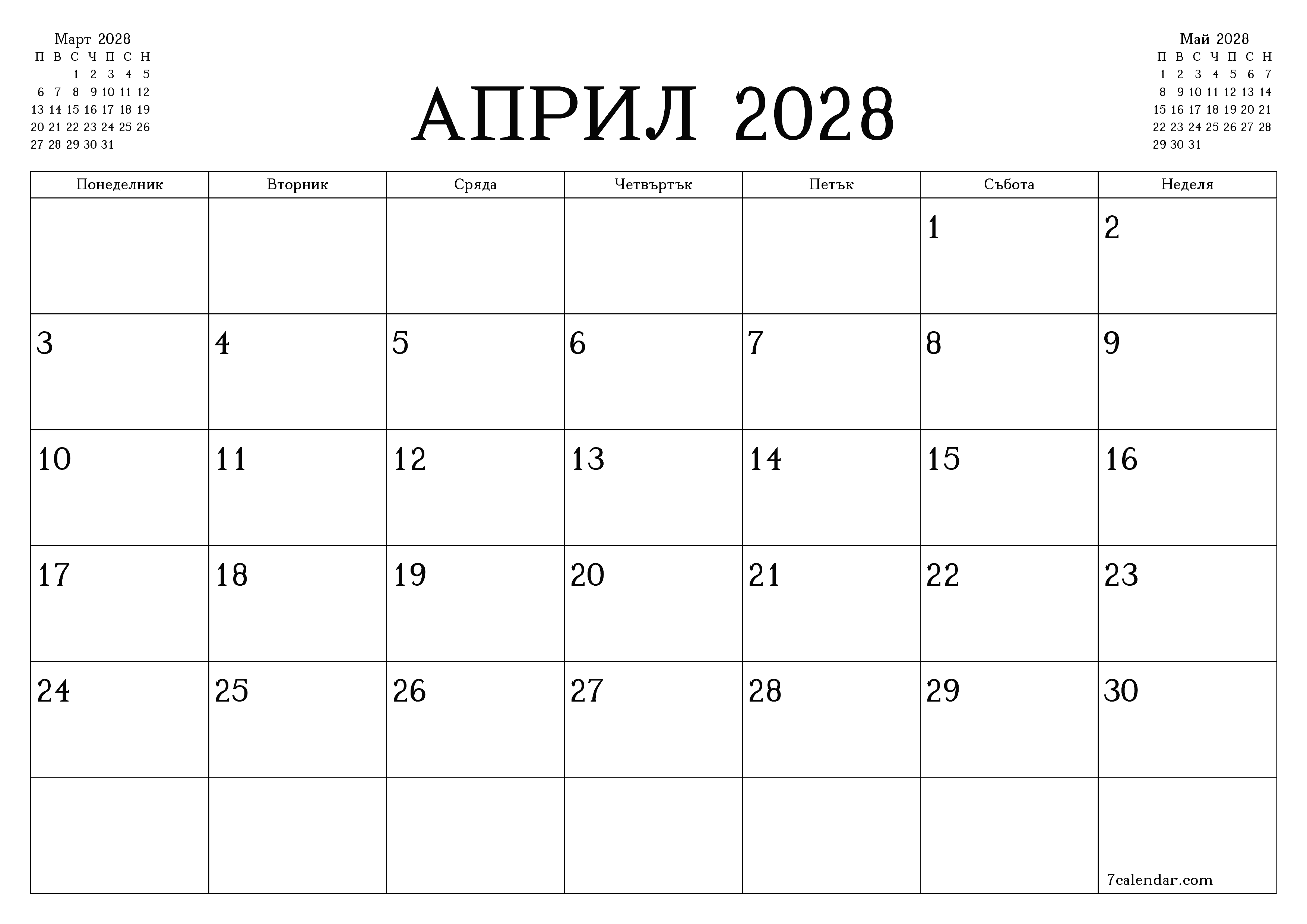 Март 2028

| П | В | С | Ч | П | С | Н |
|---|---|---|---|---|---|---|
| | | 1 | 2 | 3 | 4 | 5 |
| 6 | 7 | 8 | 9 | 10 | 11 | 12 |
| 13 | 14 | 15 | 16 | 17 | 18 | 19 |
| 20 | 21 | 22 | 23 | 24 | 25 | 26 |
| 27 | 28 | 29 | 30 | 31 | | |

АПРИЛ 2028

Май 2028

| П | В | С | Ч | П | С | Н |
|---|---|---|---|---|---|---|
| 1 | 2 | 3 | 4 | 5 | 6 | 7 |
| 8 | 9 | 10 | 11 | 12 | 13 | 14 |
| 15 | 16 | 17 | 18 | 19 | 20 | 21 |
| 22 | 23 | 24 | 25 | 26 | 27 | 28 |
| 29 | 30 | 31 | | | | |

| Понеделник | Вторник | Сряда | Четвъртък | Петък | Събота | Неделя |
|---|---|---|---|---|---|---|
| | | | | | 1 | 2 |
| 3 | 4 | 5 | 6 | 7 | 8 | 9 |
| 10 | 11 | 12 | 13 | 14 | 15 | 16 |
| 17 | 18 | 19 | 20 | 21 | 22 | 23 |
| 24 | 25 | 26 | 27 | 28 | 29 | 30 |
| | | | | | | 7calendar.com |